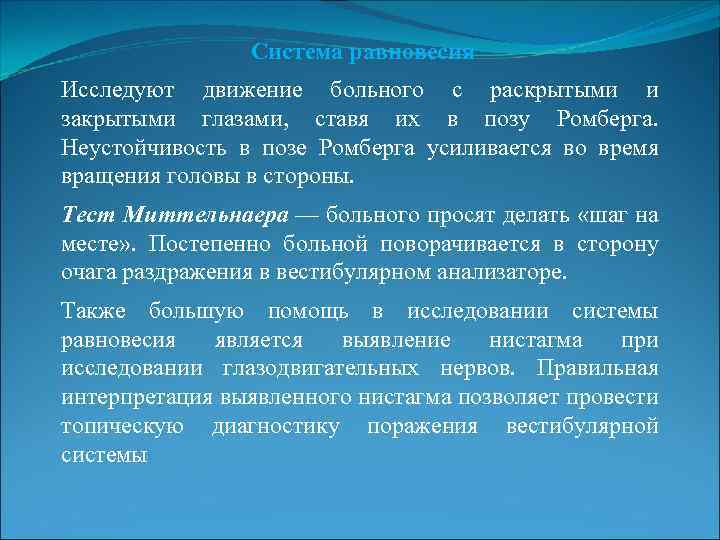 Система равновесия

Исследуют движение больного с раскрытыми и закрытыми глазами, ставя их в позу Ромберга. Неустойчивость в позе Ромберга усиливается во время вращения головы в стороны.

Тест Миттельнаера — больного просят делать «шаг на месте». Постепенно больной поворачивается в сторону очага раздражения в вестибулярном анализаторе.

Также большую помощь в исследовании системы равновесия является выявление нистагма при исследовании глазодвигательных нервов. Правильная интерпретация выявленного нистагма позволяет провести топическую диагностику поражения вестибулярной системы